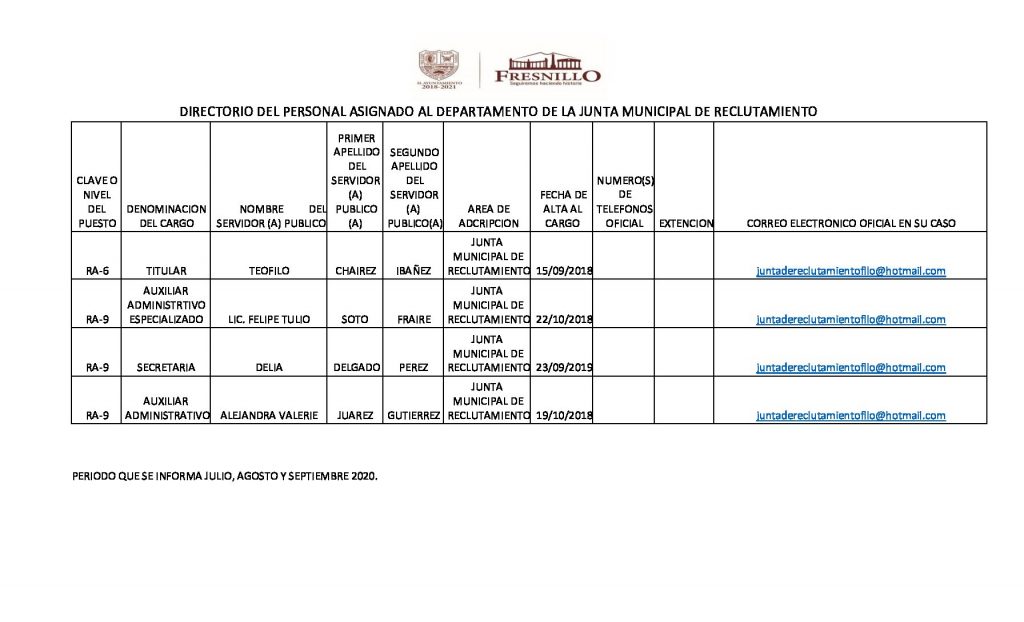 H. AYUNTAMIENTO 2018-2021

FRESNILLO
Seguiremos haciendo historia

DIRECTORIO DEL PERSONAL ASIGNADO AL DEPARTAMENTO DE LA JUNTA MUNICIPAL DE RECLUTAMIENTO

| CLAVE O NIVEL DEL PUESTO | DENOMINACION DEL CARGO | NOMBRE DEL SERVIDOR (A) PUBLICO | PRIMER APELLIDO DEL SERVIDOR (A) PUBLICO (A) | SEGUNDO APELLIDO DEL SERVIDOR (A) PUBLICO(A) | AREA DE ADCRIPCION | FECHA DE ALTA AL CARGO | NUMERO(S) DE TELEFONOS OFICIAL | EXTENCION | CORREO ELECTRONICO OFICIAL EN SU CASO |
|---|---|---|---|---|---|---|---|---|---|
| RA-6 | TITULAR | TEOFILO | CHAIREZ | IBAÑEZ | JUNTA MUNICIPAL DE RECLUTAMIENTO | 15/09/2018 | | | juntadereclutamientofllo@hotmail.com |
| RA-9 | AUXILIAR ADMINISTRTIVO ESPECIALIZADO | LIC. FELIPE TULIO | SOTO | FRAIRE | JUNTA MUNICIPAL DE RECLUTAMIENTO | 22/10/2018 | | | juntadereclutamientofllo@hotmail.com |
| RA-9 | SECRETARIA | DELIA | DELGADO | PEREZ | JUNTA MUNICIPAL DE RECLUTAMIENTO | 23/09/2019 | | | juntadereclutamientofllo@hotmail.com |
| RA-9 | AUXILIAR ADMINISTRATIVO | ALEJANDRA VALERIE | JUAREZ | GUTIERREZ | JUNTA MUNICIPAL DE RECLUTAMIENTO | 19/10/2018 | | | juntadereclutamientofllo@hotmail.com |

PERIODO QUE SE INFORMA JULIO, AGOSTO Y SEPTIEMBRE 2020.